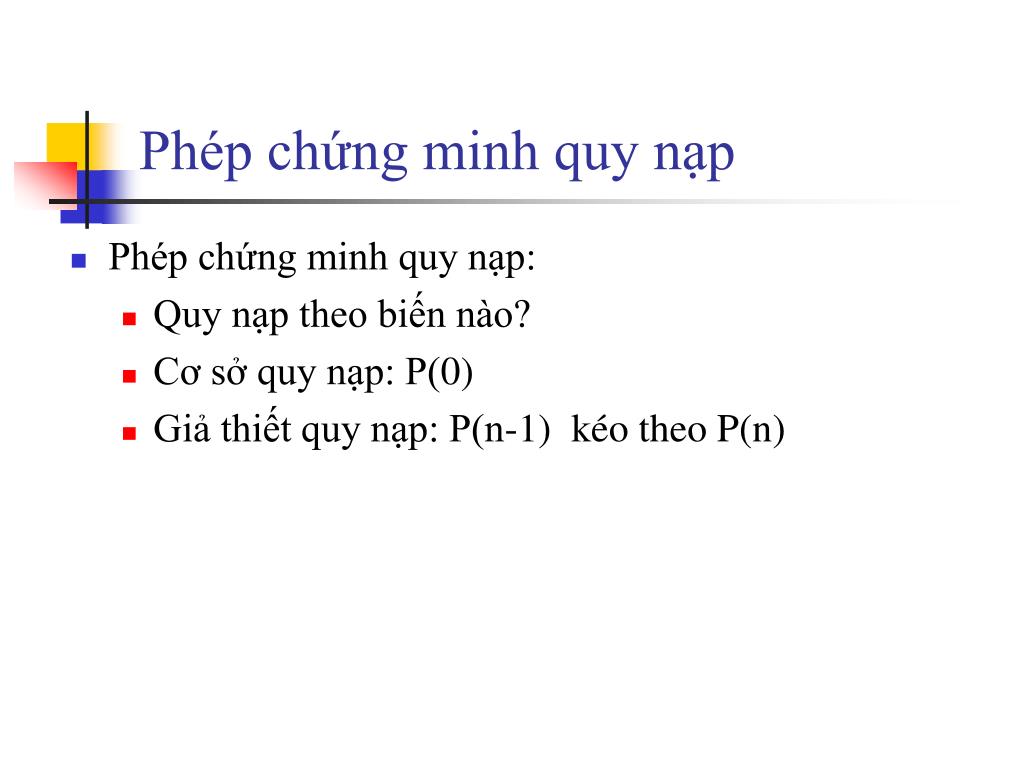 Phép chứng minh quy nạp

- Phép chứng minh quy nạp:
  - Quy nạp theo biến nào?
  - Cơ sở quy nạp: P(0)
  - Giả thiết quy nạp: P(n-1) kéo theo P(n)